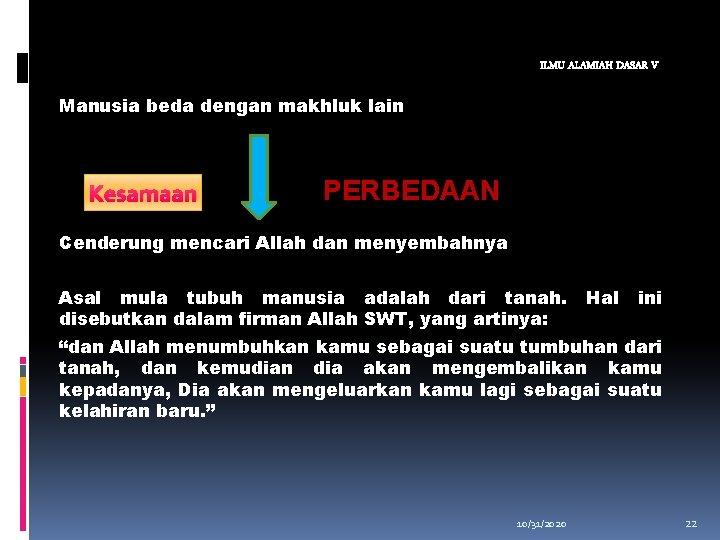 ILMU ALAMIAH DASAR V

Manusia beda dengan makhluk lain

Kesamaan

PERBEDAAN

Cenderung mencari Allah dan menyembahnya

Asal mula tubuh manusia adalah dari tanah. Hal ini disebutkan dalam firman Allah SWT, yang artinya:

“dan Allah menumbuhkan kamu sebagai suatu tumbuhan dari tanah, dan kemudian dia akan mengembalikan kamu kepadanya, Dia akan mengeluarkan kamu lagi sebagai suatu kelahiran baru.”

10/31/2020

22